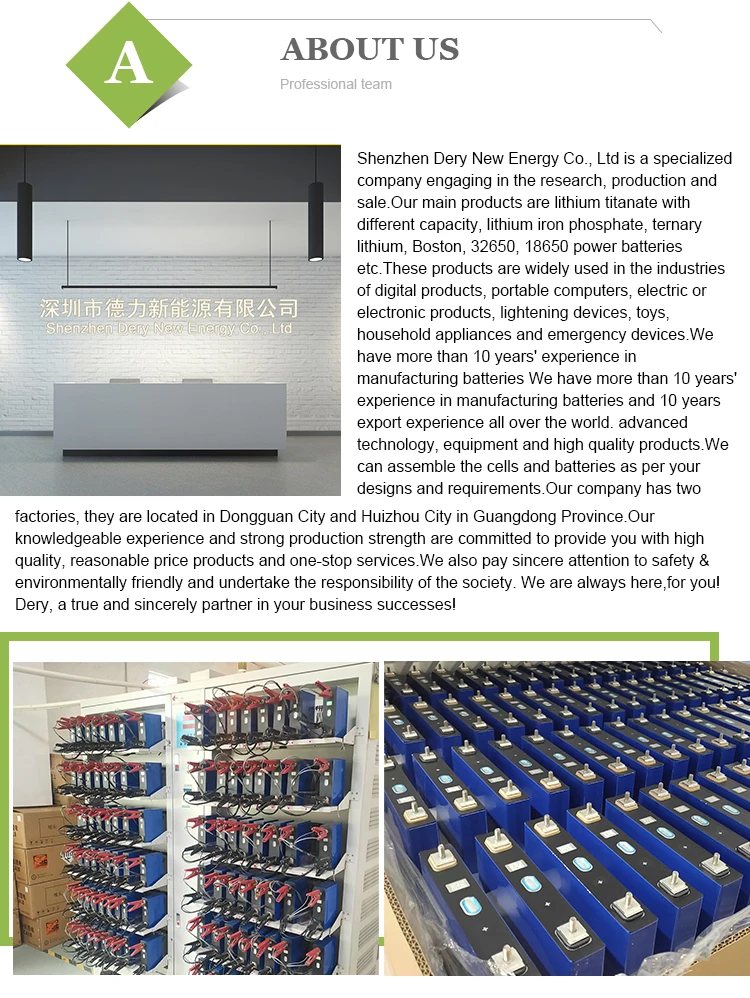 A

ABOUT US

Professional team

深圳市德力新能源有限公司
Shenzhen Dery New Energy Co., Ltd

Shenzhen Dery New Energy Co., Ltd is a specialized company engaging in the research, production and sale.Our main products are lithium titanate with different capacity, lithium iron phosphate, ternary lithium, Boston, 32650, 18650 power batteries etc.These products are widely used in the industries of digital products, portable computers, electric or electronic products, lightening devices, toys, household appliances and emergency devices.We have more than 10 years' experience in manufacturing batteries We have more than 10 years' experience in manufacturing batteries and 10 years export experience all over the world. advanced technology, equipment and high quality products.We can assemble the cells and batteries as per your designs and requirements.Our company has two factories, they are located in Dongguan City and Huizhou City in Guangdong Province.Our knowledgeable experience and strong production strength are committed to provide you with high quality, reasonable price products and one-stop services.We also pay sincere attention to safety & environmentally friendly and undertake the responsibility of the society. We are always here,for you! Dery, a true and sincerely partner in your business successes!